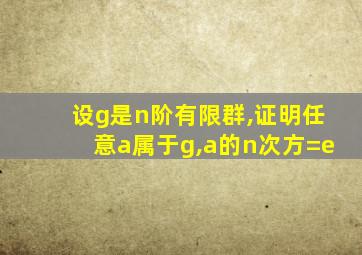 设g是n阶有限群,证明任意a属于g,a的n次方=e